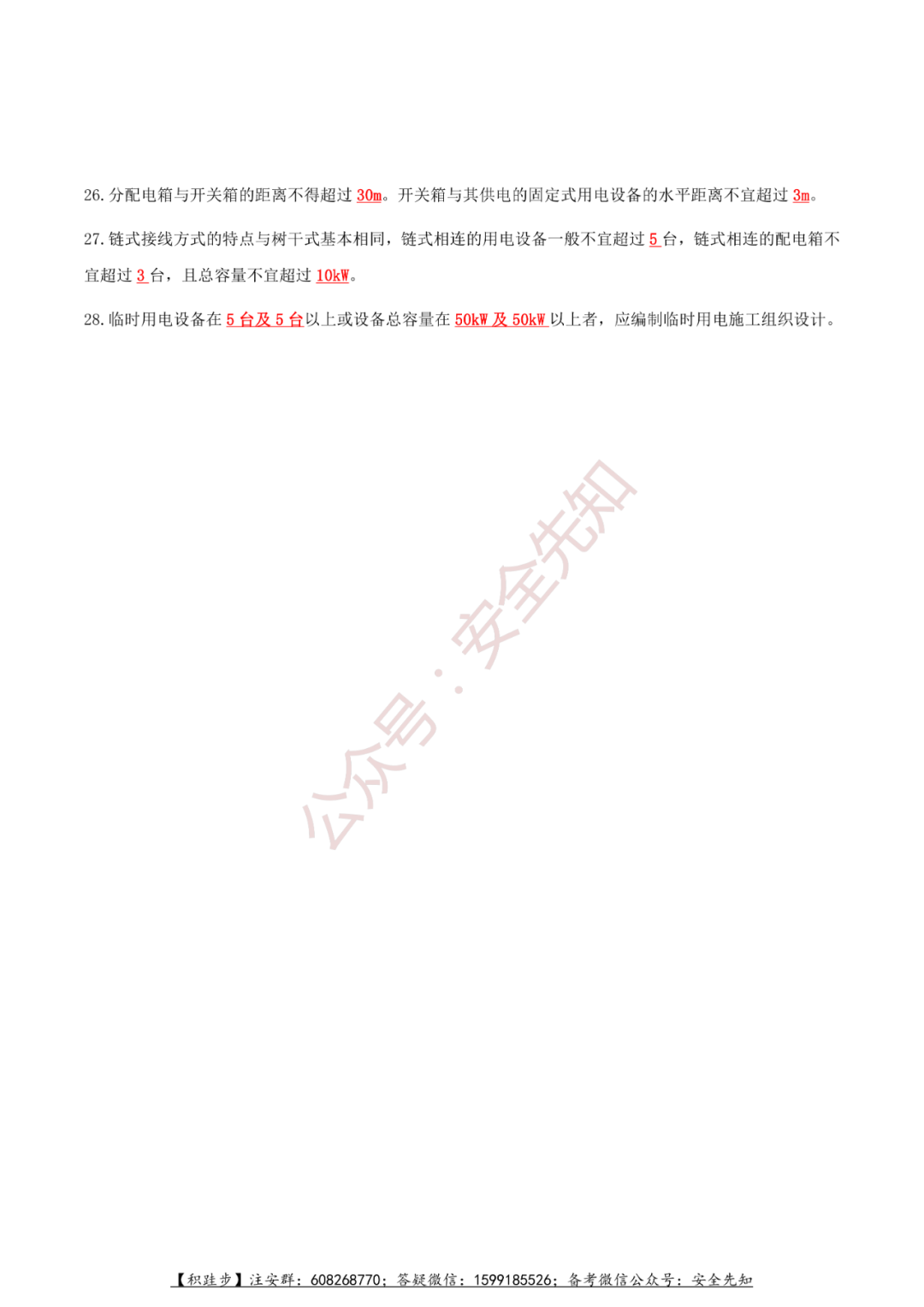 26.分配电箱与开关箱的距离不得超过30m。开关箱与其供电的固定式用电设备的水平距离不宜超过3m。

27.链式接线方式的特点与树干式基本相同，链式相连的用电设备一般不宜超过5台，链式相连的配电箱不宜超过3台，且总容量不宜超过10kW。

28.临时用电设备在5台及5台以上或设备总容量在50kW及50kW以上者，应编制临时用电施工组织设计。

【积跬步】注安群：608268770；答疑微信：1599185526；备考微信公众号：安全先知

公众号：安全先知